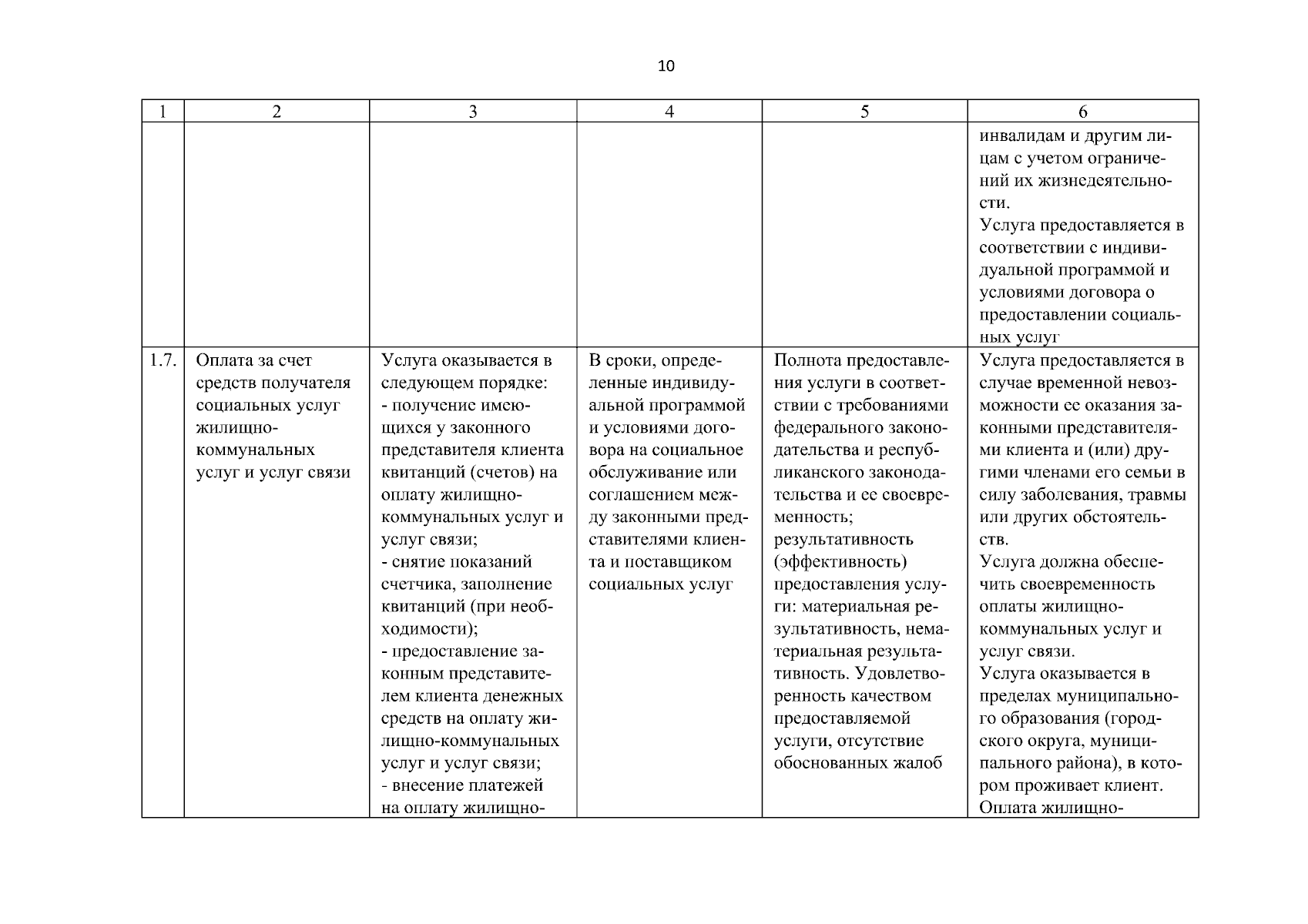 10

| 1 | 2 | 3 | 4 | 5 | 6 |
|---|---|---|---|---|---|
| | | | | | инвалидам и другим лицам с учетом ограничений их жизнедеятельности. Услуга предоставляется в соответствии с индивидуальной программой и условиями договора о предоставлении социальных услуг |
| 1.7. | Оплата за счет средств получателя социальных услуг жилищно-коммунальных услуг и услуг связи | Услуга оказывается в следующем порядке: - получение имеющихся у законного представителя клиента квитанций (счетов) на оплату жилищно-коммунальных услуг и услуг связи; - снятие показаний счетчика, заполнение квитанций (при необходимости); - предоставление законным представителем клиента денежных средств на оплату жилищно-коммунальных услуг и услуг связи; - внесение платежей на оплату жилищно- | В сроки, определенные индивидуальной программой и условиями договора на социальное обслуживание или соглашением между законными представителями клиента и поставщиком социальных услуг | Полнота предоставления услуги в соответствии с требованиями федерального законодательства и республиканского законодательства и ее своевременность; результативность (эффективность) предоставления услуги: материальная результативность, нематериальная результативность. Удовлетворенность качеством предоставляемой услуги, отсутствие обоснованных жалоб | Услуга предоставляется в случае временной невозможности ее оказания законными представителями клиента и (или) другими членами его семьи в силу заболевания, травмы или других обстоятельств. Услуга должна обеспечить своевременность оплаты жилищно-коммунальных услуг и услуг связи. Услуга оказывается в пределах муниципального образования (городского округа, муниципального района), в котором проживает клиент. Оплата жилищно- |